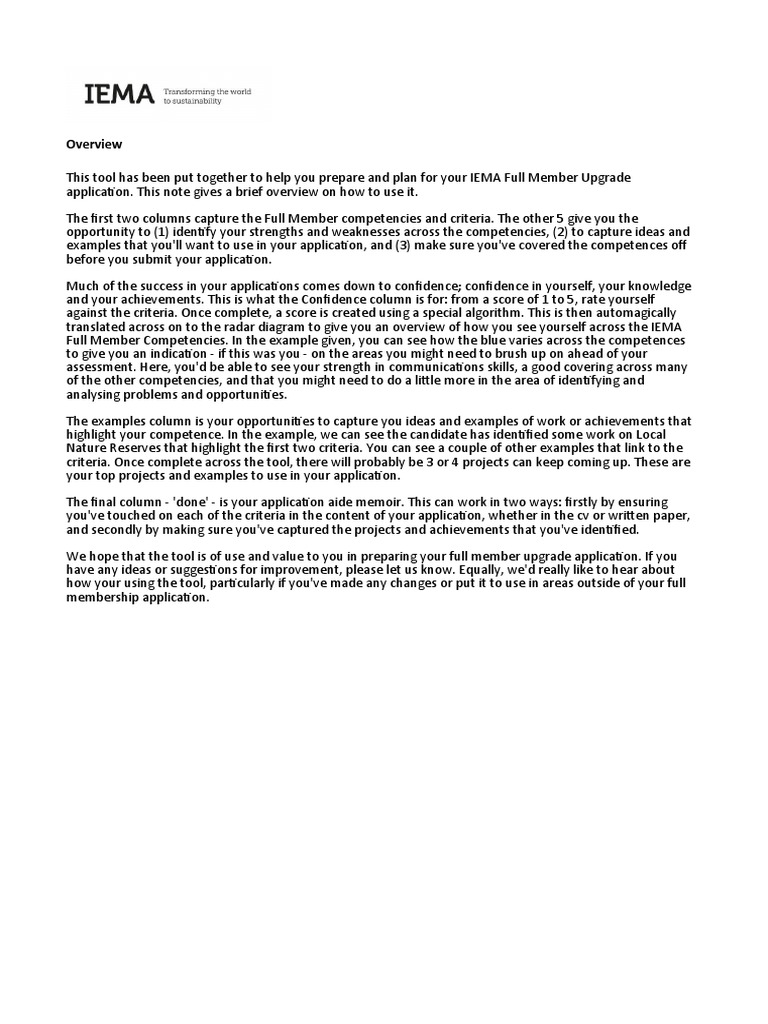 IEMA Transforming the world to sustainability

Overview

This tool has been put together to help you prepare and plan for your IEMA Full Member Upgrade application. This note gives a brief overview on how to use it.

The first two columns capture the Full Member competencies and criteria. The other 5 give you the opportunity to (1) identify your strengths and weaknesses across the competencies, (2) to capture ideas and examples that you'll want to use in your application, and (3) make sure you've covered the competences off before you submit your application.

Much of the success in your applications comes down to confidence; confidence in yourself, your knowledge and your achievements. This is what the Confidence column is for: from a score of 1 to 5, rate yourself against the criteria. Once complete, a score is created using a special algorithm. This is then automagically translated across on to the radar diagram to give you an overview of how you see yourself across the IEMA Full Member Competencies. In the example given, you can see how the blue varies across the competences to give you an indication - if this was you - on the areas you might need to brush up on ahead of your assessment. Here, you'd be able to see your strength in communications skills, a good covering across many of the other competencies, and that you might need to do a little more in the area of identifying and analysing problems and opportunities.

The examples column is your opportunities to capture you ideas and examples of work or achievements that highlight your competence. In the example, we can see the candidate has identified some work on Local Nature Reserves that highlight the first two criteria. You can see a couple of other examples that link to the criteria. Once complete across the tool, there will probably be 3 or 4 projects can keep coming up. These are your top projects and examples to use in your application.

The final column - 'done' - is your application aide memoir. This can work in two ways: firstly by ensuring you've touched on each of the criteria in the content of your application, whether in the cv or written paper, and secondly by making sure you've captured the projects and achievements that you've identified.

We hope that the tool is of use and value to you in preparing your full member upgrade application. If you have any ideas or suggestions for improvement, please let us know. Equally, we'd really like to hear about how your using the tool, particularly if you've made any changes or put it to use in areas outside of your full membership application.